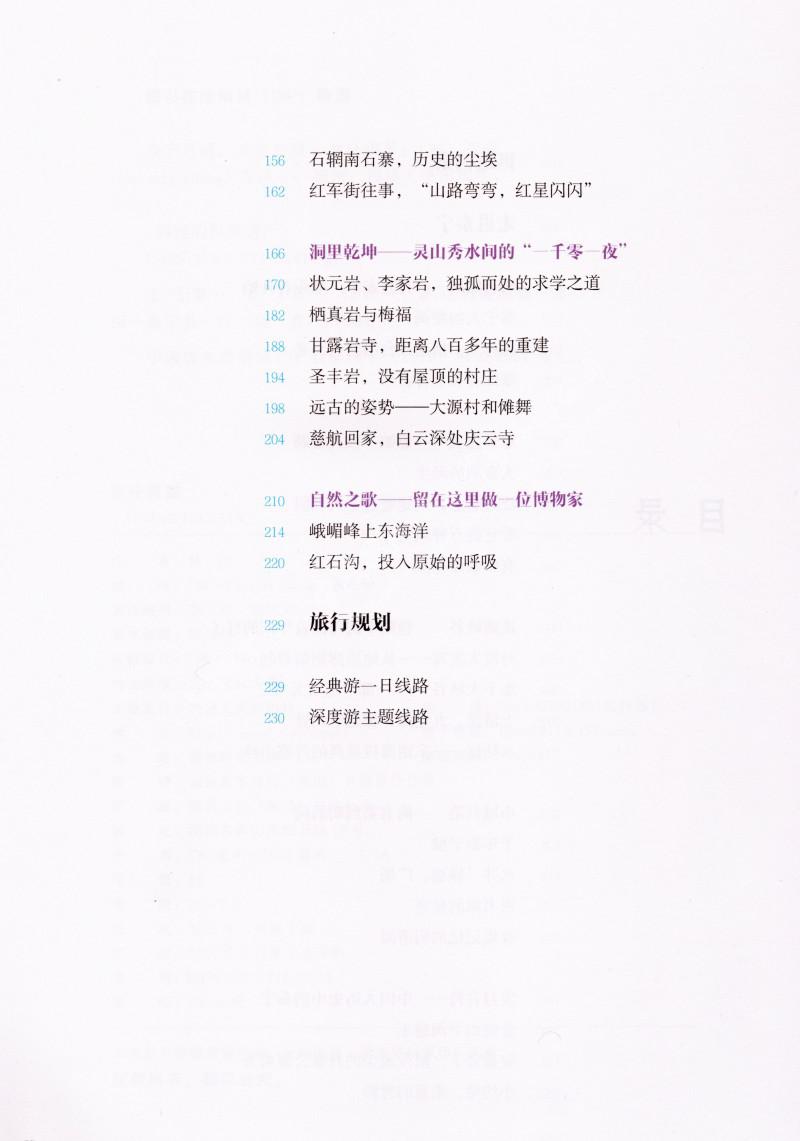 156 石辋南石寨，历史的尘埃
162 红军街往事，“山路弯弯，红星闪闪”

166 洞里乾坤——灵山秀水间的“一千零一夜”
170 状元岩、李家岩，独孤而处的求学之道
182 栖真岩与梅福
188 甘露岩寺，距离八百多年的重建
194 圣丰岩，没有屋顶的村庄
198 远古的姿势——大源村和傩舞
204 慈航回家，白云深处庆云寺

210 自然之歌——留在这里做一位博物家
214 峨嵋峰上东海洋
220 红石沟，投入原始的呼吸

229 旅行规划

229 经典游一日线路
230 深度游主题线路